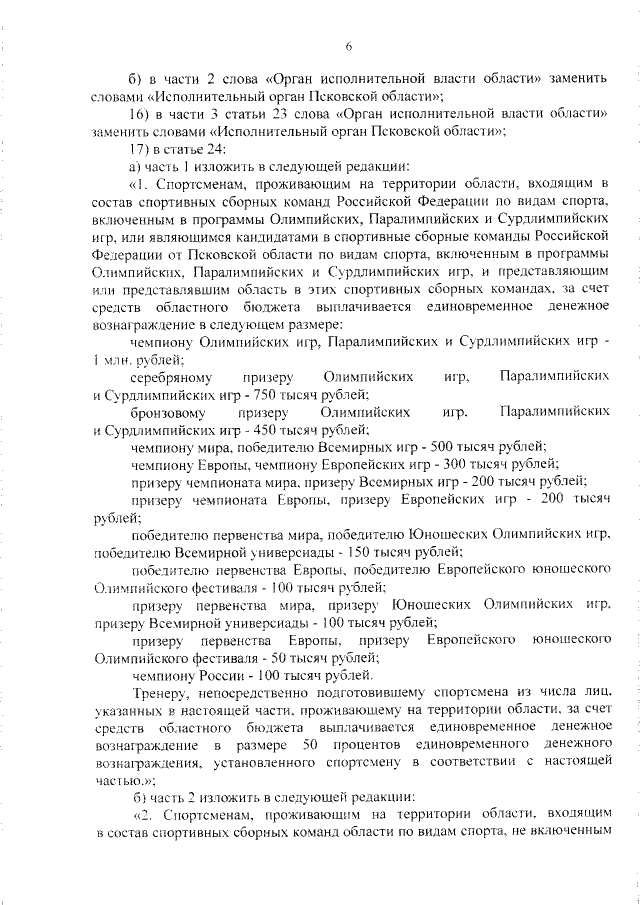 6

б) в части 2 слова «Орган исполнительной власти области» заменить словами «Исполнительный орган Псковской области»;

16) в части 3 статьи 23 слова «Орган исполнительной власти области» заменить словами «Исполнительный орган Псковской области»;

17) в статье 24:

а) часть 1 изложить в следующей редакции:

«1. Спортсменам, проживающим на территории области, входящим в состав спортивных сборных команд Российской Федерации по видам спорта, включенным в программы Олимпийских, Паралимпийских и Сурдлимпийских игр, или являющимся кандидатами в спортивные сборные команды Российской Федерации от Псковской области по видам спорта, включенным в программы Олимпийских, Паралимпийских и Сурдлимпийских игр, и представляющим или представлявшим область в этих спортивных сборных командах, за счет средств областного бюджета выплачивается единовременное денежное вознаграждение в следующем размере:

чемпиону Олимпийских игр, Паралимпийских и Сурдлимпийских игр - 1 млн. рублей;

серебряному призеру Олимпийских игр, Паралимпийских и Сурдлимпийских игр - 750 тысяч рублей;

бронзовому призеру Олимпийских игр, Паралимпийских и Сурдлимпийских игр - 450 тысяч рублей;

чемпиону мира, победителю Всемирных игр - 500 тысяч рублей;

чемпиону Европы, чемпиону Европейских игр - 300 тысяч рублей;

призеру чемпионата мира, призеру Всемирных игр - 200 тысяч рублей;

призеру чемпионата Европы, призеру Европейских игр - 200 тысяч рублей;

победителю первенства мира, победителю Юношеских Олимпийских игр, победителю Всемирной универсиады - 150 тысяч рублей;

победителю первенства Европы, победителю Европейского юношеского Олимпийского фестиваля - 100 тысяч рублей;

призеру первенства мира, призеру Юношеских Олимпийских игр, призеру Всемирной универсиады - 100 тысяч рублей;

призеру первенства Европы, призеру Европейского юношеского Олимпийского фестиваля - 50 тысяч рублей;

чемпиону России - 100 тысяч рублей.

Тренеру, непосредственно подготовившему спортсмена из числа лиц, указанных в настоящей части, проживающему на территории области, за счет средств областного бюджета выплачивается единовременное денежное вознаграждение в размере 50 процентов единовременного денежного вознаграждения, установленного спортсмену в соответствии с настоящей частью.»;

б) часть 2 изложить в следующей редакции:

«2. Спортсменам, проживающим на территории области, входящим в состав спортивных сборных команд области по видам спорта, не включенным